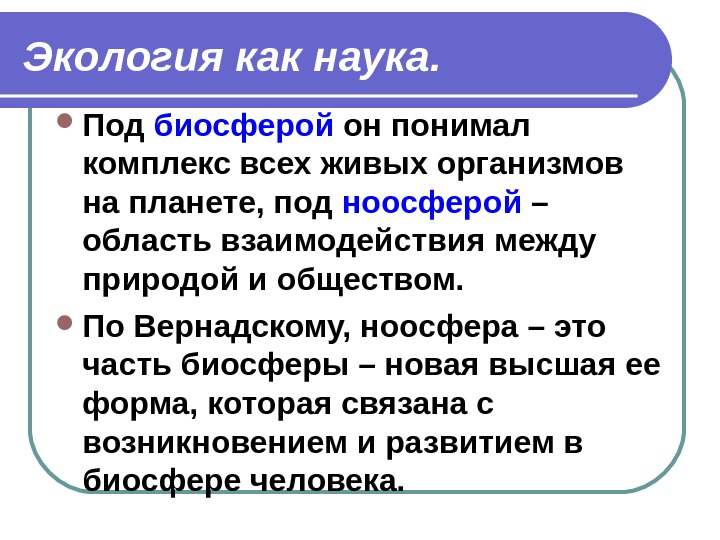 Экология как наука.

Под биосферой он понимал комплекс всех живых организмов на планете, под ноосферой – область взаимодействия между природой и обществом.

По Вернадскому, ноосфера – это часть биосферы – новая высшая ее форма, которая связана с возникновением и развитием в биосфере человека.